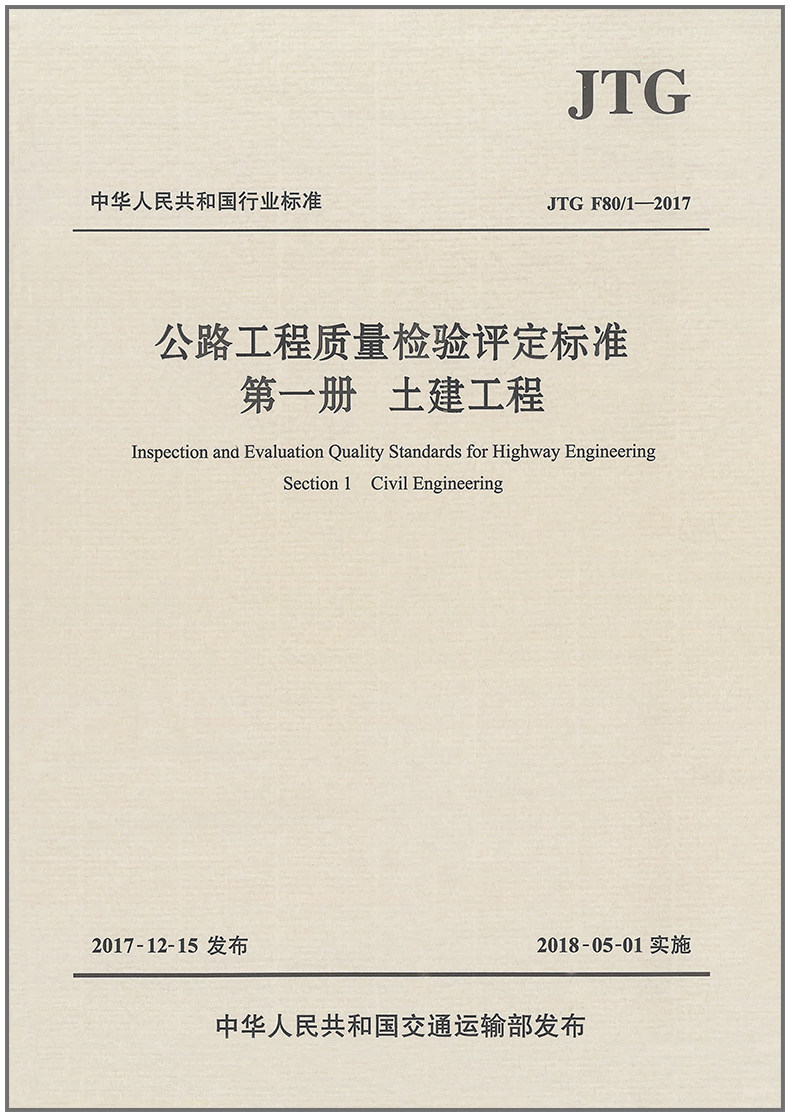 JTG

中华人民共和国行业标准

JTG F80/1—2017

公路工程质量检验评定标准
第一册　土建工程

Inspection and Evaluation Quality Standards for Highway Engineering
Section 1　Civil Engineering

2017-12-15 发布

2018-05-01 实施

中华人民共和国交通运输部发布